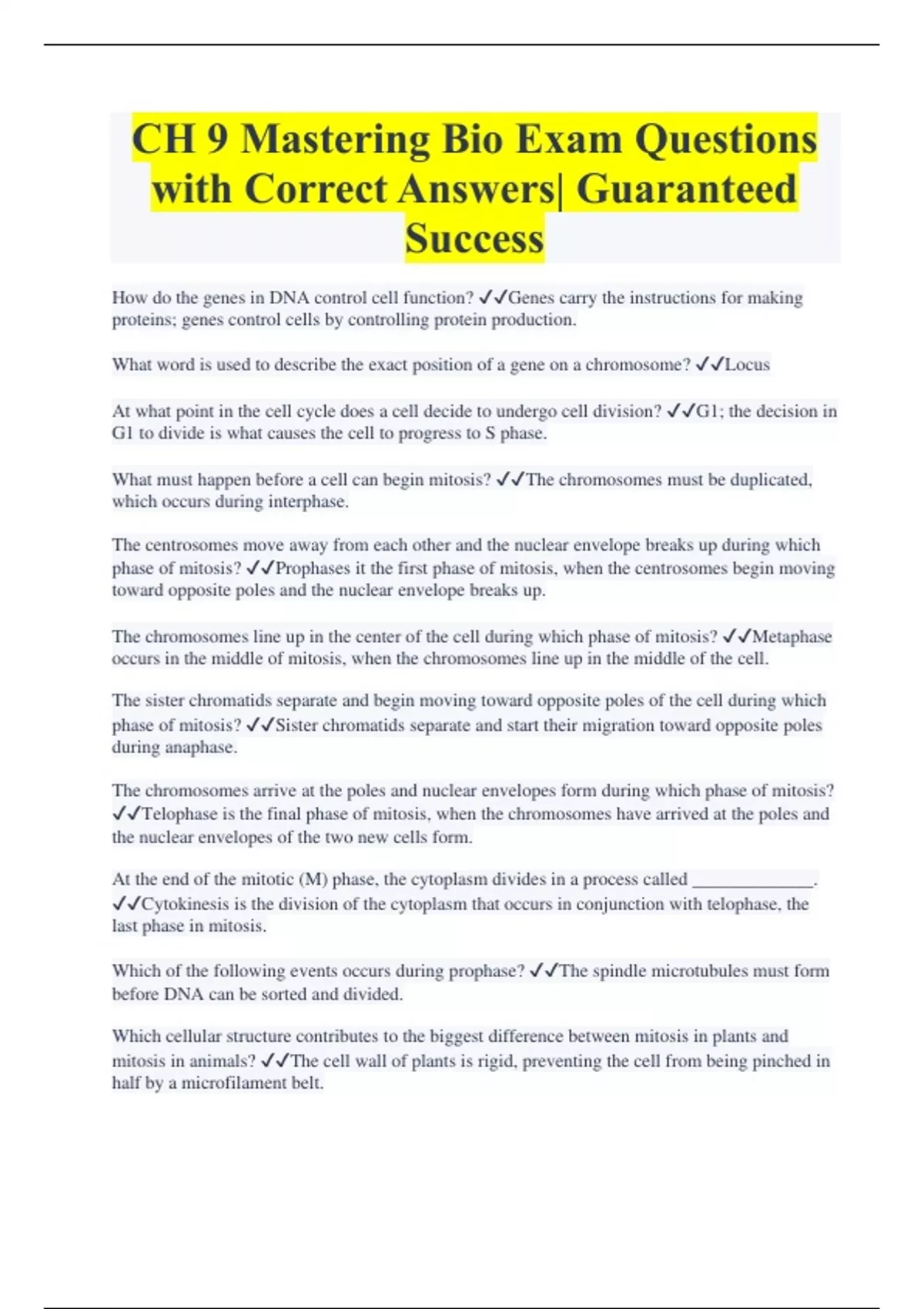 CH 9 Mastering Bio Exam Questions with Correct Answers| Guaranteed Success

How do the genes in DNA control cell function? ✓✓Genes carry the instructions for making proteins; genes control cells by controlling protein production.

What word is used to describe the exact position of a gene on a chromosome? ✓✓Locus

At what point in the cell cycle does a cell decide to undergo cell division? ✓✓G1; the decision in G1 to divide is what causes the cell to progress to S phase.

What must happen before a cell can begin mitosis? ✓✓The chromosomes must be duplicated, which occurs during interphase.

The centrosomes move away from each other and the nuclear envelope breaks up during which phase of mitosis? ✓✓Prophases it the first phase of mitosis, when the centrosomes begin moving toward opposite poles and the nuclear envelope breaks up.

The chromosomes line up in the center of the cell during which phase of mitosis? ✓✓Metaphase occurs in the middle of mitosis, when the chromosomes line up in the middle of the cell.

The sister chromatids separate and begin moving toward opposite poles of the cell during which phase of mitosis? ✓✓Sister chromatids separate and start their migration toward opposite poles during anaphase.

The chromosomes arrive at the poles and nuclear envelopes form during which phase of mitosis? ✓✓Telophase is the final phase of mitosis, when the chromosomes have arrived at the poles and the nuclear envelopes of the two new cells form.

At the end of the mitotic (M) phase, the cytoplasm divides in a process called ______________. ✓✓Cytokinesis is the division of the cytoplasm that occurs in conjunction with telophase, the last phase in mitosis.

Which of the following events occurs during prophase? ✓✓The spindle microtubules must form before DNA can be sorted and divided.

Which cellular structure contributes to the biggest difference between mitosis in plants and mitosis in animals? ✓✓The cell wall of plants is rigid, preventing the cell from being pinched in half by a microfilament belt.